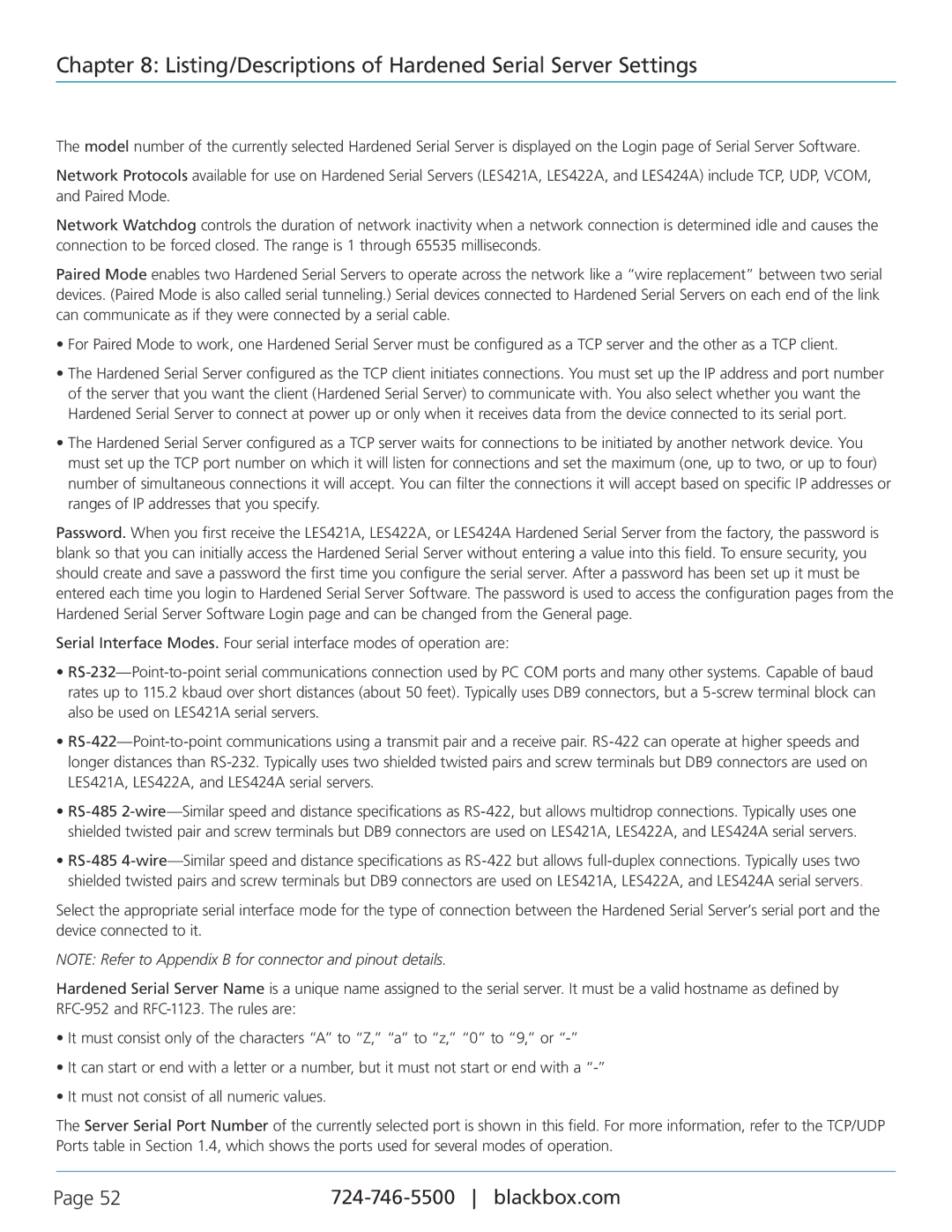 Chapter 8: Listing/Descriptions of Hardened Serial Server Settings

The model number of the currently selected Hardened Serial Server is displayed on the Login page of Serial Server Software.

Network Protocols available for use on Hardened Serial Servers (LES421A, LES422A, and LES424A) include TCP, UDP, VCOM, and Paired Mode.

Network Watchdog controls the duration of network inactivity when a network connection is determined idle and causes the connection to be forced closed. The range is 1 through 65535 milliseconds.

Paired Mode enables two Hardened Serial Servers to operate across the network like a "wire replacement" between two serial devices. (Paired Mode is also called serial tunneling.) Serial devices connected to Hardened Serial Servers on each end of the link can communicate as if they were connected by a serial cable.

• For Paired Mode to work, one Hardened Serial Server must be configured as a TCP server and the other as a TCP client.

• The Hardened Serial Server configured as the TCP client initiates connections. You must set up the IP address and port number of the server that you want the client (Hardened Serial Server) to communicate with. You also select whether you want the Hardened Serial Server to connect at power up or only when it receives data from the device connected to its serial port.

• The Hardened Serial Server configured as a TCP server waits for connections to be initiated by another network device. You must set up the TCP port number on which it will listen for connections and set the maximum (one, up to two, or up to four) number of simultaneous connections it will accept. You can filter the connections it will accept based on specific IP addresses or ranges of IP addresses that you specify.

Password. When you first receive the LES421A, LES422A, or LES424A Hardened Serial Server from the factory, the password is blank so that you can initially access the Hardened Serial Server without entering a value into this field. To ensure security, you should create and save a password the first time you configure the serial server. After a password has been set up it must be entered each time you login to Hardened Serial Server Software. The password is used to access the configuration pages from the Hardened Serial Server Software Login page and can be changed from the General page.

Serial Interface Modes. Four serial interface modes of operation are:

• RS-232—Point-to-point serial communications connection used by PC COM ports and many other systems. Capable of baud rates up to 115.2 kbaud over short distances (about 50 feet). Typically uses DB9 connectors, but a 5-screw terminal block can also be used on LES421A serial servers.

• RS-422—Point-to-point communications using a transmit pair and a receive pair. RS-422 can operate at higher speeds and longer distances than RS-232. Typically uses two shielded twisted pairs and screw terminals but DB9 connectors are used on LES421A, LES422A, and LES424A serial servers.

• RS-485 2-wire—Similar speed and distance specifications as RS-422, but allows multidrop connections. Typically uses one shielded twisted pair and screw terminals but DB9 connectors are used on LES421A, LES422A, and LES424A serial servers.

• RS-485 4-wire—Similar speed and distance specifications as RS-422 but allows full-duplex connections. Typically uses two shielded twisted pairs and screw terminals but DB9 connectors are used on LES421A, LES422A, and LES424A serial servers.

Select the appropriate serial interface mode for the type of connection between the Hardened Serial Server's serial port and the device connected to it.

NOTE: Refer to Appendix B for connector and pinout details.

Hardened Serial Server Name is a unique name assigned to the serial server. It must be a valid hostname as defined by RFC-952 and RFC-1123. The rules are:

• It must consist only of the characters "A" to "Z," "a" to "z," "0" to "9," or "-"

• It can start or end with a letter or a number, but it must not start or end with a "-"

• It must not consist of all numeric values.

The Server Serial Port Number of the currently selected port is shown in this field. For more information, refer to the TCP/UDP Ports table in Section 1.4, which shows the ports used for several modes of operation.

Page 52 724-746-5500 | blackbox.com